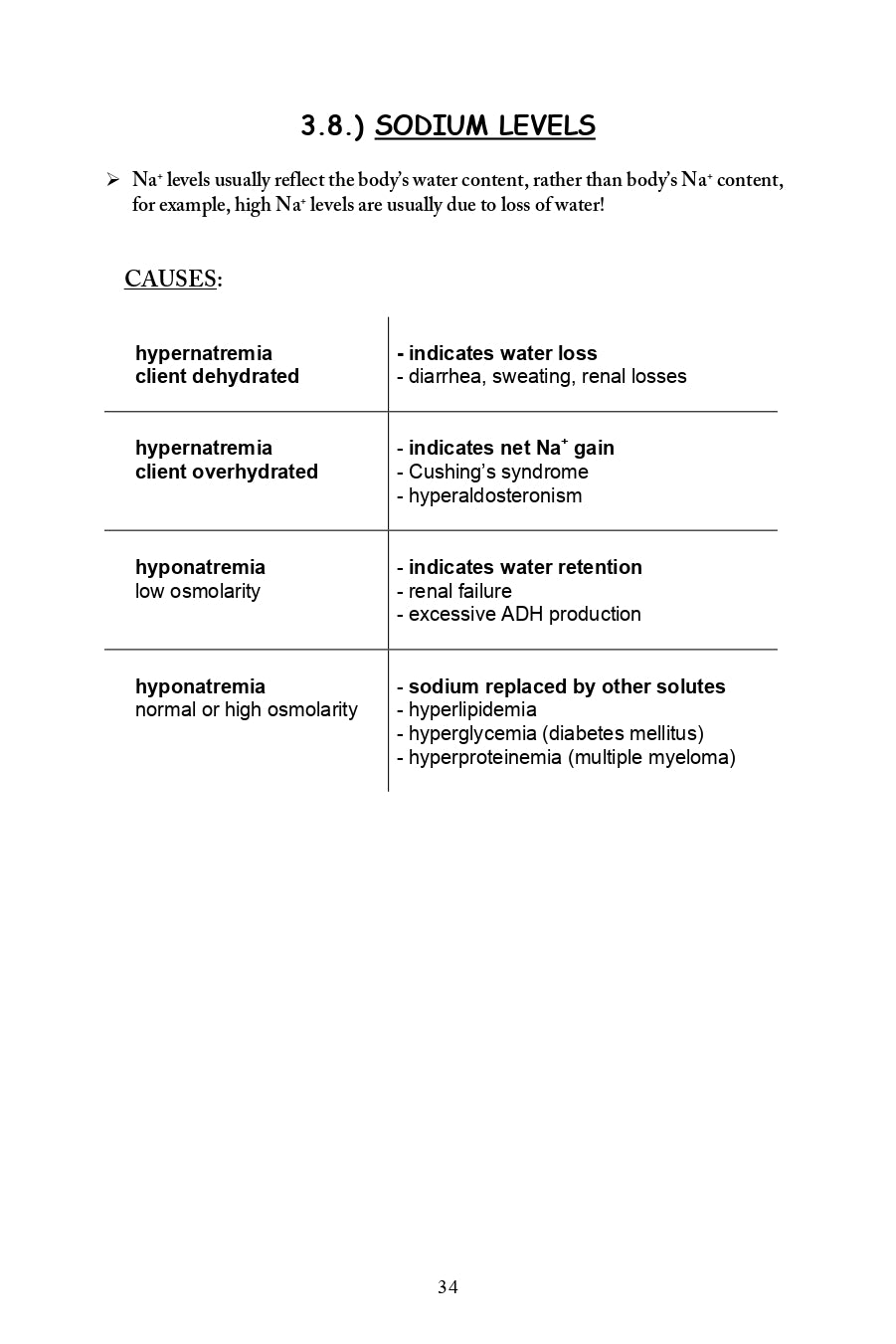 3.8.) SODIUM LEVELS

➢ $Na^+$ levels usually reflect the body's water content, rather than body's $Na^+$ content, for example, high $Na^+$ levels are usually due to loss of water!

CAUSES:

| | |
|---|---|
| hypernatremia client dehydrated | - indicates water loss - diarrhea, sweating, renal losses |
| hypernatremia client overhydrated | - indicates net $Na^+$ gain - Cushing's syndrome - hyperaldosteronism |
| hyponatremia low osmolarity | - indicates water retention - renal failure - excessive ADH production |
| hyponatremia normal or high osmolarity | - sodium replaced by other solutes - hyperlipidemia - hyperglycemia (diabetes mellitus) - hyperproteinemia (multiple myeloma) |

34